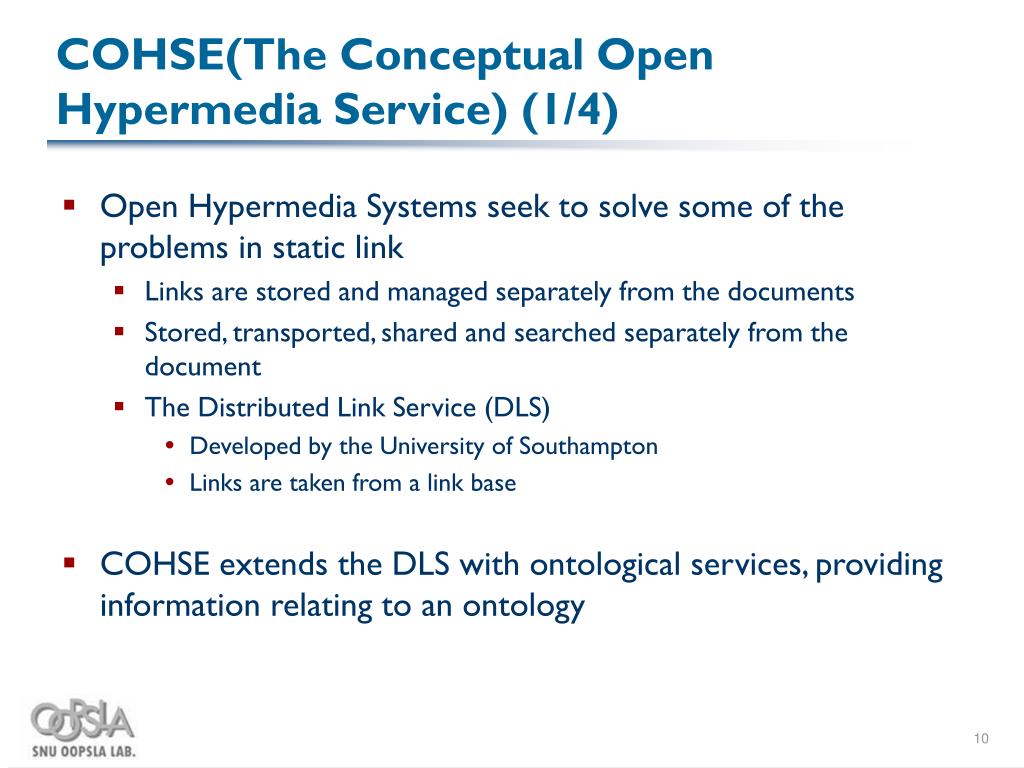 COHSE(The Conceptual Open Hypermedia Service) (1/4)

▪ Open Hypermedia Systems seek to solve some of the problems in static link
  ▪ Links are stored and managed separately from the documents
  ▪ Stored, transported, shared and searched separately from the document
  ▪ The Distributed Link Service (DLS)
    • Developed by the University of Southampton
    • Links are taken from a link base

▪ COHSE extends the DLS with ontological services, providing information relating to an ontology

OOPSLA
SNU OOPSLA LAB.

10